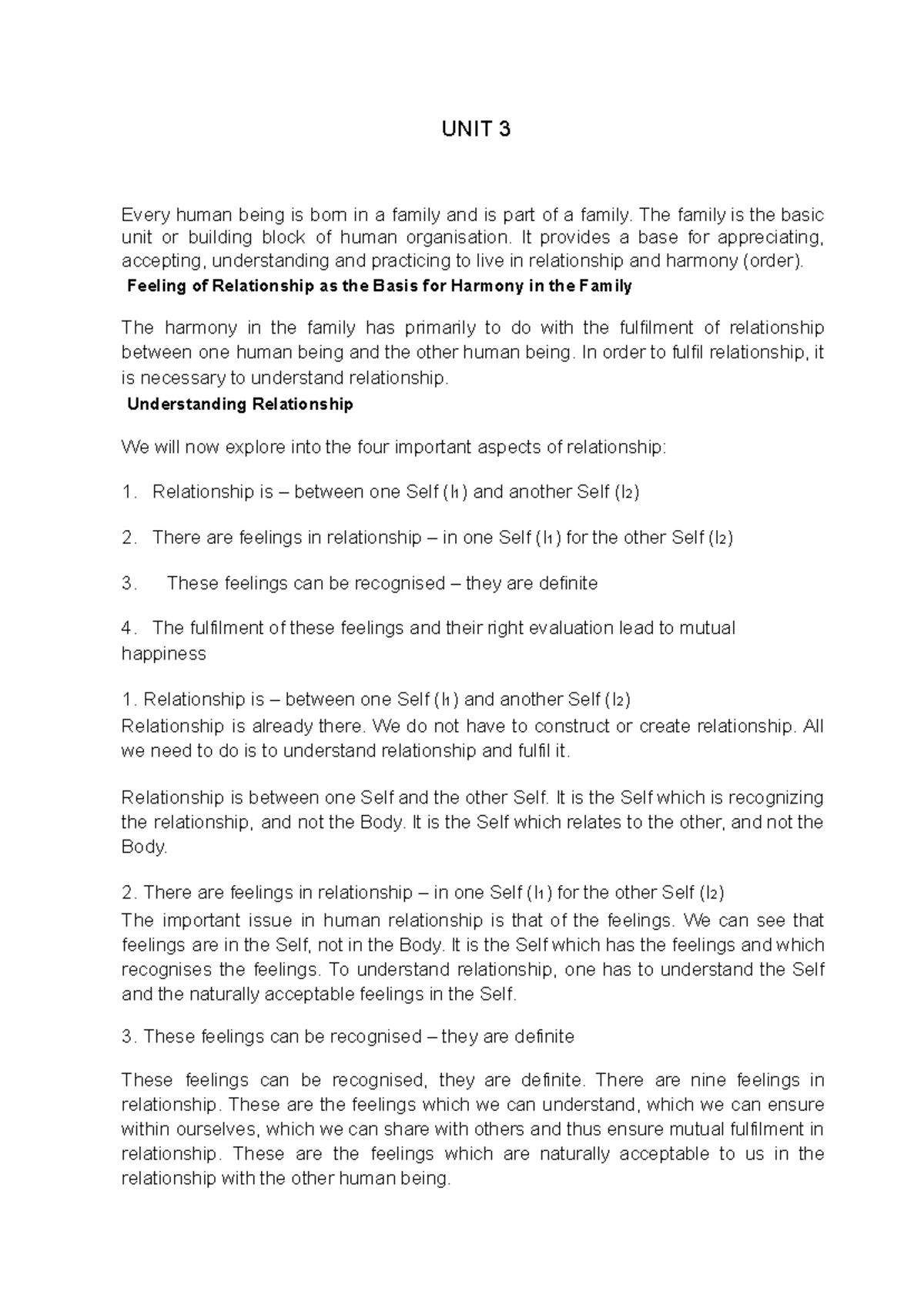 UNIT 3

Every human being is born in a family and is part of a family. The family is the basic unit or building block of human organisation. It provides a base for appreciating, accepting, understanding and practicing to live in relationship and harmony (order).

Feeling of Relationship as the Basis for Harmony in the Family

The harmony in the family has primarily to do with the fulfilment of relationship between one human being and the other human being. In order to fulfil relationship, it is necessary to understand relationship.

Understanding Relationship

We will now explore into the four important aspects of relationship:

1. Relationship is – between one Self ($I_1$) and another Self ($I_2$)

2. There are feelings in relationship – in one Self ($I_1$) for the other Self ($I_2$)

3. These feelings can be recognised – they are definite

4. The fulfilment of these feelings and their right evaluation lead to mutual happiness

1. Relationship is – between one Self ($I_1$) and another Self ($I_2$)
Relationship is already there. We do not have to construct or create relationship. All we need to do is to understand relationship and fulfil it.

Relationship is between one Self and the other Self. It is the Self which is recognizing the relationship, and not the Body. It is the Self which relates to the other, and not the Body.

2. There are feelings in relationship – in one Self ($I_1$) for the other Self ($I_2$)
The important issue in human relationship is that of the feelings. We can see that feelings are in the Self, not in the Body. It is the Self which has the feelings and which recognises the feelings. To understand relationship, one has to understand the Self and the naturally acceptable feelings in the Self.

3. These feelings can be recognised – they are definite

These feelings can be recognised, they are definite. There are nine feelings in relationship. These are the feelings which we can understand, which we can ensure within ourselves, which we can share with others and thus ensure mutual fulfilment in relationship. These are the feelings which are naturally acceptable to us in the relationship with the other human being.